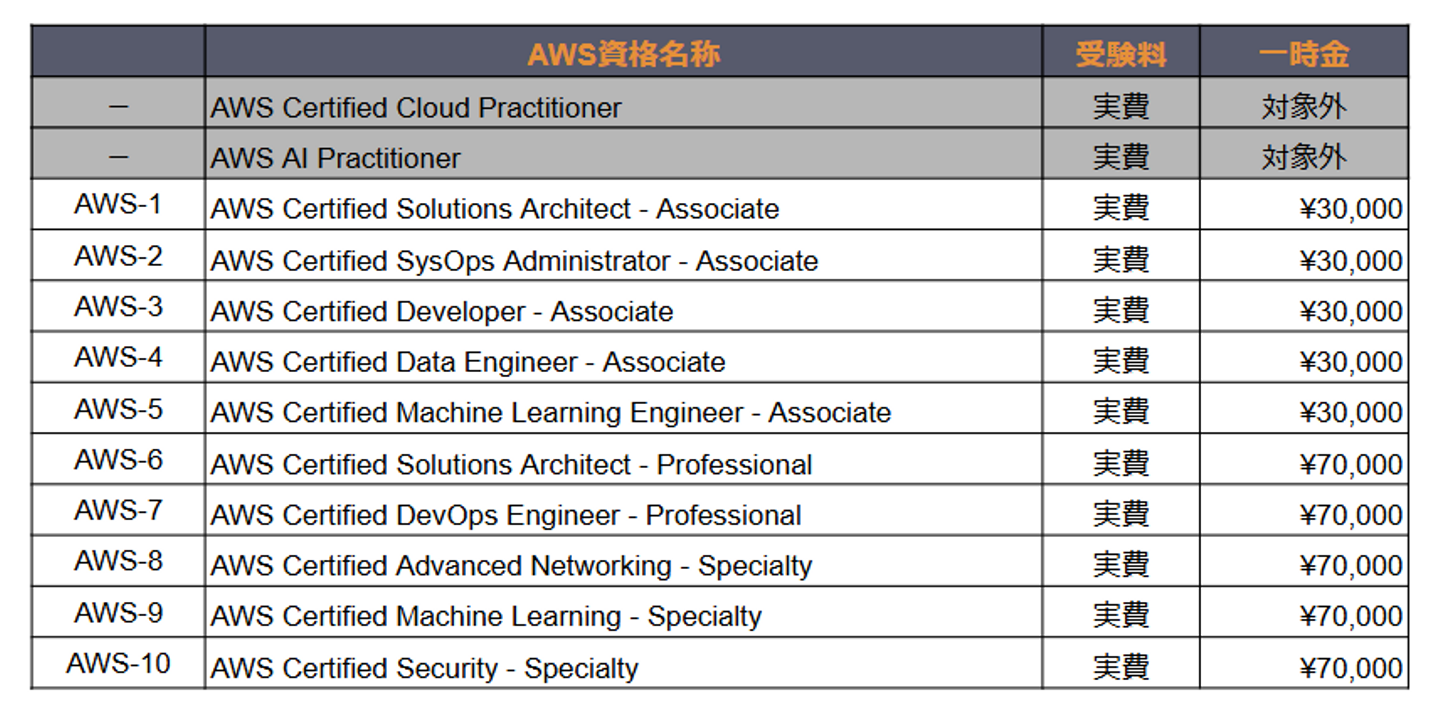 | | AWS資格名称 | 受験料 | 一時金 |
|---|---|---|---|
| ー | AWS Certified Cloud Practitioner | 実費 | 対象外 |
| ー | AWS AI Practitioner | 実費 | 対象外 |
| AWS-1 | AWS Certified Solutions Architect - Associate | 実費 | ¥30,000 |
| AWS-2 | AWS Certified SysOps Administrator - Associate | 実費 | ¥30,000 |
| AWS-3 | AWS Certified Developer - Associate | 実費 | ¥30,000 |
| AWS-4 | AWS Certified Data Engineer - Associate | 実費 | ¥30,000 |
| AWS-5 | AWS Certified Machine Learning Engineer - Associate | 実費 | ¥30,000 |
| AWS-6 | AWS Certified Solutions Architect - Professional | 実費 | ¥70,000 |
| AWS-7 | AWS Certified DevOps Engineer - Professional | 実費 | ¥70,000 |
| AWS-8 | AWS Certified Advanced Networking - Specialty | 実費 | ¥70,000 |
| AWS-9 | AWS Certified Machine Learning - Specialty | 実費 | ¥70,000 |
| AWS-10 | AWS Certified Security - Specialty | 実費 | ¥70,000 |